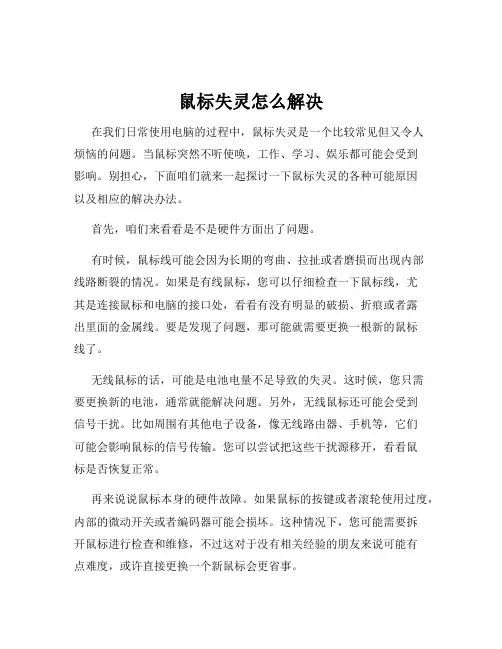 鼠标失灵怎么解决

在我们日常使用电脑的过程中，鼠标失灵是一个比较常见但又令人烦恼的问题。当鼠标突然不听使唤，工作、学习、娱乐都可能会受到影响。别担心，下面咱们就来一起探讨一下鼠标失灵的各种可能原因以及相应的解决办法。

首先，咱们来看看是不是硬件方面出了问题。

有时候，鼠标线可能会因为长期的弯曲、拉扯或者磨损而出现内部线路断裂的情况。如果是有线鼠标，您可以仔细检查一下鼠标线，尤其是连接鼠标和电脑的接口处，看看有没有明显的破损、折痕或者露出里面的金属线。要是发现了问题，那可能就需要更换一根新的鼠标线了。

无线鼠标的话，可能是电池电量不足导致的失灵。这时候，您只需要更换新的电池，通常就能解决问题。另外，无线鼠标还可能会受到信号干扰。比如周围有其他电子设备，像无线路由器、手机等，它们可能会影响鼠标的信号传输。您可以尝试把这些干扰源移开，看看鼠标是否恢复正常。

再来说说鼠标本身的硬件故障。如果鼠标的按键或者滚轮使用过度，内部的微动开关或者编码器可能会损坏。这种情况下，您可能需要拆开鼠标进行检查和维修，不过这对于没有相关经验的朋友来说可能有点难度，或许直接更换一个新鼠标会更省事。